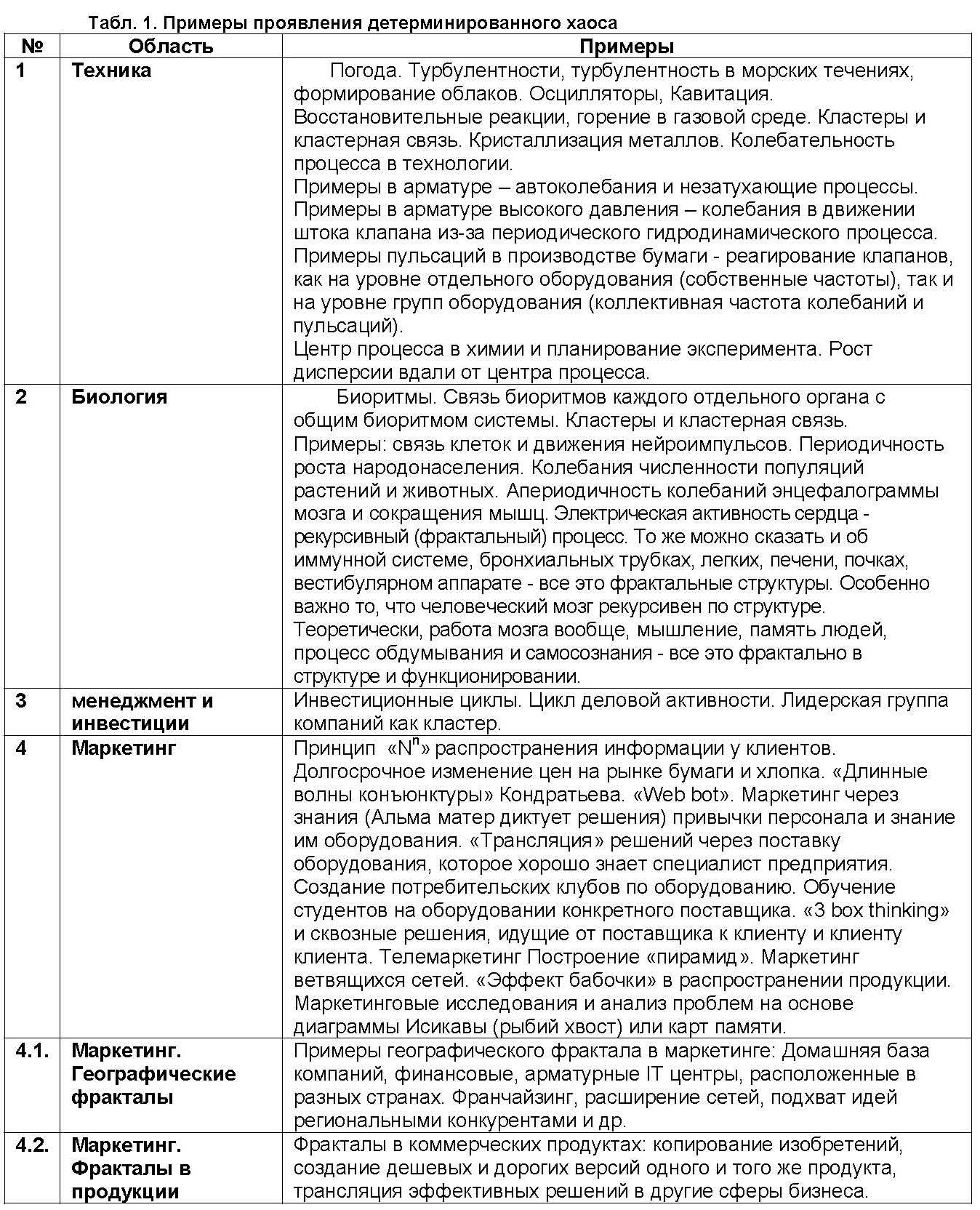 Табл. 1. Примеры проявления детерминированного хаоса

| № | Область | Примеры |
|---|---|---|
| 1 | Техника | Погода. Турбулентности, турбулентность в морских течениях, формирование облаков. Осцилляторы, Кавитация. Восстановительные реакции, горение в газовой среде. Кластеры и кластерная связь. Кристаллизация металлов. Колебательность процесса в технологии. Примеры в арматуре – автоколебания и незатухающие процессы. Примеры в арматуре высокого давления – колебания в движении штока клапана из-за периодического гидродинамического процесса. Примеры пульсаций в производстве бумаги - реагирование клапанов, как на уровне отдельного оборудования (собственные частоты), так и на уровне групп оборудования (коллективная частота колебаний и пульсаций). Центр процесса в химии и планирование эксперимента. Рост дисперсии вдали от центра процесса. |
| 2 | Биология | Биоритмы. Связь биоритмов каждого отдельного органа с общим биоритмом системы. Кластеры и кластерная связь. Примеры: связь клеток и движения нейроимпульсов. Периодичность роста народонаселения. Колебания численности популяций растений и животных. Апериодичность колебаний энцефалограммы мозга и сокращения мышц. Электрическая активность сердца - рекурсивный (фрактальный) процесс. То же можно сказать и об иммунной системе, бронхиальных трубках, легких, печени, почках, вестибулярном аппарате - все это фрактальные структуры. Особенно важно то, что человеческий мозг рекурсивен по структуре. Теоретически, работа мозга вообще, мышление, память людей, процесс обдумывания и самосознания - все это фрактально в структуре и функционировании. |
| 3 | менеджмент и инвестиции | Инвестиционные циклы. Цикл деловой активности. Лидерская группа компаний как кластер. |
| 4 | Маркетинг | Принцип «$N^n$» распространения информации у клиентов. Долгосрочное изменение цен на рынке бумаги и хлопка. «Длинные волны конъюнктуры» Кондратьева. «Web bot». Маркетинг через знания (Альма матер диктует решения) привычки персонала и знание им оборудования. «Трансляция» решений через поставку оборудования, которое хорошо знает специалист предприятия. Создание потребительских клубов по оборудованию. Обучение студентов на оборудовании конкретного поставщика. «3 box thinking» и сквозные решения, идущие от поставщика к клиенту и клиенту клиента. Телемаркетинг Построение «пирамид». Маркетинг ветвящихся сетей. «Эффект бабочки» в распространении продукции. Маркетинговые исследования и анализ проблем на основе диаграммы Исикавы (рыбий хвост) или карт памяти. |
| 4.1. | Маркетинг. Географические фракталы | Примеры географического фрактала в маркетинге: Домашняя база компаний, финансовые, арматурные IT центры, расположенные в разных странах. Франчайзинг, расширение сетей, подхват идей региональными конкурентами и др. |
| 4.2. | Маркетинг. Фракталы в продукции | Фракталы в коммерческих продуктах: копирование изобретений, создание дешевых и дорогих версий одного и того же продукта, трансляция эффективных решений в другие сферы бизнеса. |